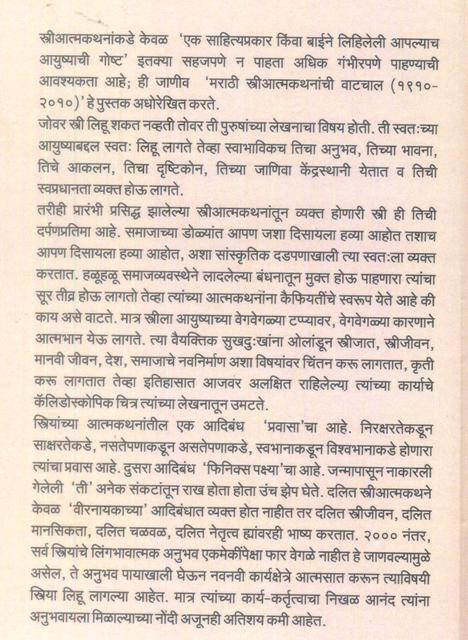 स्त्रीआत्मकथनांकडे केवळ 'एक साहित्यप्रकार किंवा बाईने लिहिलेली आपल्याच आयुष्याची गोष्ट' इतक्या सहजपणे न पाहता अधिक गंभीरपणे पाहण्याची आवश्यकता आहे; ही जाणीव 'मराठी स्त्रीआत्मकथनांची वाटचाल (१९१०-२०१०)' हे पुस्तक अधोरेखित करते.

जोवर स्त्री लिहू शकत नव्हती तोवर ती पुरुषांच्या लेखनाचा विषय होती. ती स्वतःच्या आयुष्याबद्दल स्वतः लिहू लागते तेव्हा स्वाभाविकच तिचा अनुभव, तिच्या भावना, तिचे आकलन, तिचा दृष्टिकोन, तिच्या जाणिवा केंद्रस्थानी येतात व तिची स्वप्रधानता व्यक्त होऊ लागते.

तरीही प्रारंभी प्रसिद्ध झालेल्या स्त्रीआत्मकथनांतून व्यक्त होणारी स्त्री ही तिची दर्पणप्रतिमा आहे. समाजाच्या डोळ्यांत आपण जशा दिसायला हव्या आहोत तशाच आपण दिसायला हव्या आहोत, अशा सांस्कृतिक दडपणाखाली त्या स्वतःला व्यक्त करतात. हळूहळू समाजव्यवस्थेने लादलेल्या बंधनातून मुक्त होऊ पाहणारा त्यांचा सूर तीव्र होऊ लागतो तेव्हा त्यांच्या आत्मकथनांना कैफियतींचे स्वरूप येते आहे की काय असे वाटते. मात्र स्त्रीला आयुष्याच्या वेगवेगळ्या टप्प्यावर, वेगवेगळ्या कारणाने आत्मभान येऊ लागते. त्या वैयक्तिक सुखदुःखांना ओलांडून स्त्रीजात, स्त्रीजीवन, मानवी जीवन, देश, समाजाचे नवनिर्माण अशा विषयांवर चिंतन करू लागतात, कृती करू लागतात तेव्हा इतिहासात आजवर अलक्षित राहिलेल्या त्यांच्या कार्याचे कॅलिडोस्कोपिक चित्र त्यांच्या लेखनातून उमटते.

स्त्रियांच्या आत्मकथनांतील एक आदिबंध 'प्रवासा'चा आहे. निरक्षरतेकडून साक्षरतेकडे, नसतेपणाकडून असतेपणाकडे, स्वभानाकडून विश्वभानाकडे होणारा त्यांचा प्रवास आहे. दुसरा आदिबंध 'फिनिक्स पक्ष्या'चा आहे. जन्मापासून नाकारली गेलेली 'ती' अनेक संकटांतून राख होता होता उंच झेप घेते. दलित स्त्रीआत्मकथने केवळ 'वीरनायकाच्या' आदिबंधात व्यक्त होत नाहीत तर दलित स्त्रीजीवन, दलित मानसिकता, दलित चळवळ, दलित नेतृत्व ह्यांवरही भाष्य करतात. २००० नंतर, सर्व स्त्रियांचे लिंगभावात्मक अनुभव एकमेकींपेक्षा फार वेगळे नाहीत हे जाणवल्यामुळे असेल, ते अनुभव पायाखाली घेऊन नवनवी कार्यक्षेत्रे आत्मसात करून त्याविषयी स्त्रिया लिहू लागल्या आहेत. मात्र त्यांच्या कार्य-कर्तृत्वाचा निखळ आनंद त्यांना अनुभवायला मिळाल्याच्या नोंदी अजूनही अतिशय कमी आहेत.